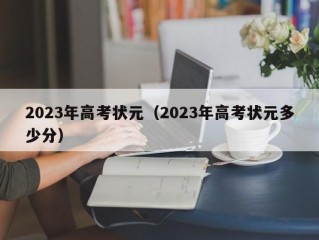 2023年高考状元（2023年高考状元多少分）